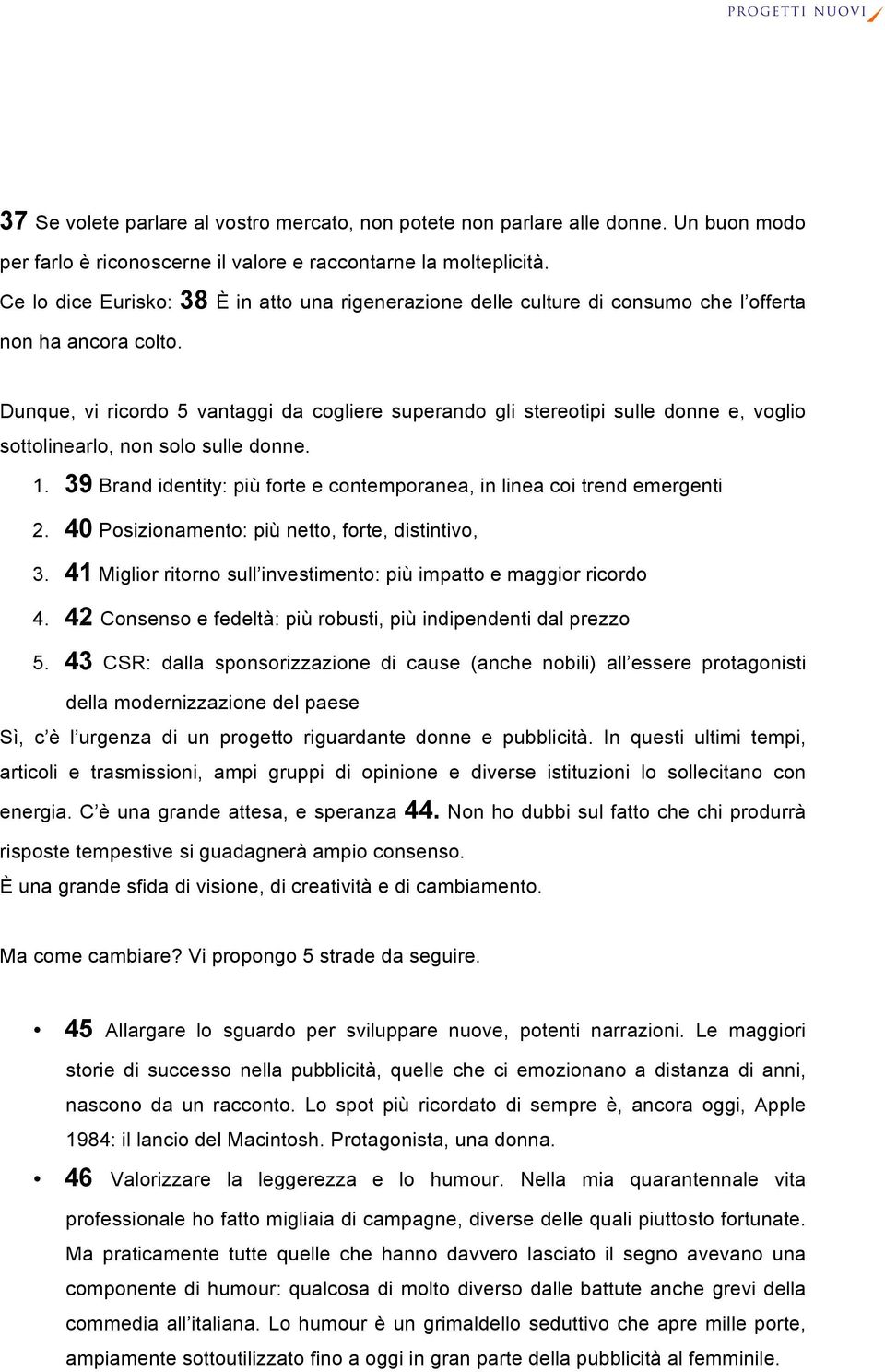 PROGETTI NUOVI

37 Se volete parlare al vostro mercato, non potete non parlare alle donne. Un buon modo per farlo è riconoscerne il valore e raccontarne la molteplicità.
Ce lo dice Eurisko: 38 È in atto una rigenerazione delle culture di consumo che l'offerta non ha ancora colto.

Dunque, vi ricordo 5 vantaggi da cogliere superando gli stereotipi sulle donne e, voglio sottolinearlo, non solo sulle donne.

1. 39 Brand identity: più forte e contemporanea, in linea coi trend emergenti
2. 40 Posizionamento: più netto, forte, distintivo,
3. 41 Miglior ritorno sull'investimento: più impatto e maggior ricordo
4. 42 Consenso e fedeltà: più robusti, più indipendenti dal prezzo
5. 43 CSR: dalla sponsorizzazione di cause (anche nobili) all'essere protagonisti della modernizzazione del paese

Sì, c'è l'urgenza di un progetto riguardante donne e pubblicità. In questi ultimi tempi, articoli e trasmissioni, ampi gruppi di opinione e diverse istituzioni lo sollecitano con energia. C'è una grande attesa, e speranza 44. Non ho dubbi sul fatto che chi produrrà risposte tempestive si guadagnerà ampio consenso.
È una grande sfida di visione, di creatività e di cambiamento.

Ma come cambiare? Vi propongo 5 strade da seguire.

• 45 Allargare lo sguardo per sviluppare nuove, potenti narrazioni. Le maggiori storie di successo nella pubblicità, quelle che ci emozionano a distanza di anni, nascono da un racconto. Lo spot più ricordato di sempre è, ancora oggi, Apple 1984: il lancio del Macintosh. Protagonista, una donna.
• 46 Valorizzare la leggerezza e lo humour. Nella mia quarantennale vita professionale ho fatto migliaia di campagne, diverse delle quali piuttosto fortunate. Ma praticamente tutte quelle che hanno davvero lasciato il segno avevano una componente di humour: qualcosa di molto diverso dalle battute anche grevi della commedia all'italiana. Lo humour è un grimaldello seduttivo che apre mille porte, ampiamente sottoutilizzato fino a oggi in gran parte della pubblicità al femminile.